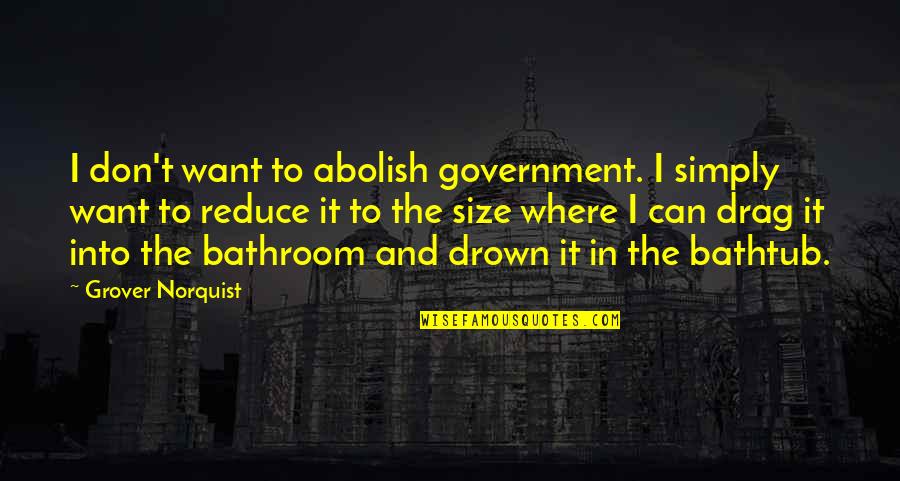 I don't want to abolish government. I simply want to reduce it to the size where I can drag it into the bathroom and drown it in the bathtub.

~ Grover Norquist

WISEFAMOUSQUOTES.COM